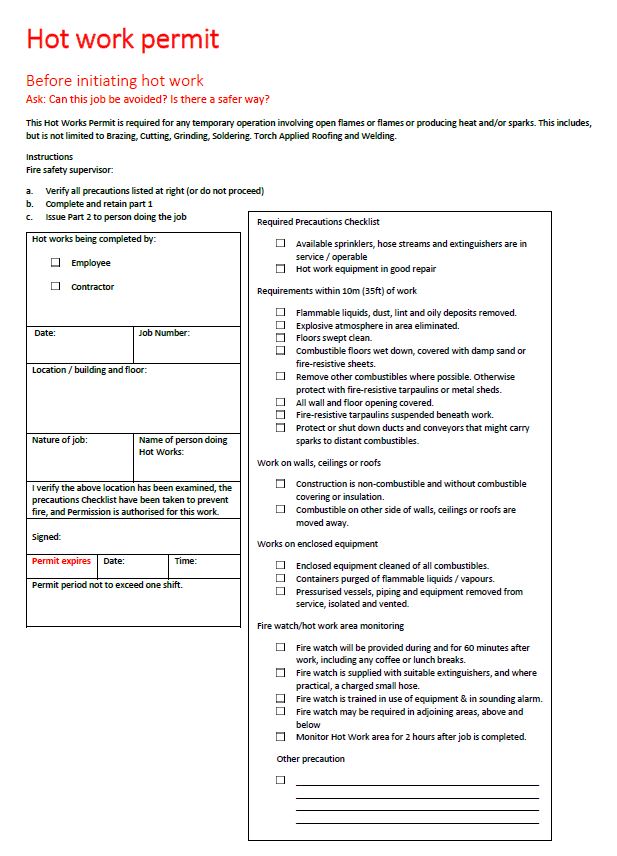 Hot work permit

Before initiating hot work

Ask: Can this job be avoided? Is there a safer way?

This Hot Works Permit is required for any temporary operation involving open flames or flames or producing heat and/or sparks. This includes, but is not limited to Brazing, Cutting, Grinding, Soldering. Torch Applied Roofing and Welding.

Instructions
Fire safety supervisor:

a. Verify all precautions listed at right (or do not proceed)
b. Complete and retain part 1
c. Issue Part 2 to person doing the job

Hot works being completed by:

☐ Employee

☐ Contractor

Date:
Job Number:

Location / building and floor:

Nature of job:
Name of person doing Hot Works:

I verify the above location has been examined, the precautions Checklist have been taken to prevent fire, and Permission is authorised for this work.

Signed:

Permit expires
Date:
Time:

Permit period not to exceed one shift.

Required Precautions Checklist

☐ Available sprinklers, hose streams and extinguishers are in service / operable
☐ Hot work equipment in good repair

Requirements within 10m (35ft) of work

☐ Flammable liquids, dust, lint and oily deposits removed.
☐ Explosive atmosphere in area eliminated.
☐ Floors swept clean.
☐ Combustible floors wet down, covered with damp sand or fire-resistive sheets.
☐ Remove other combustibles where possible. Otherwise protect with fire-resistive tarpaulins or metal sheds.
☐ All wall and floor opening covered.
☐ Fire-resistive tarpaulins suspended beneath work.
☐ Protect or shut down ducts and conveyors that might carry sparks to distant combustibles.

Work on walls, ceilings or roofs

☐ Construction is non-combustible and without combustible covering or insulation.
☐ Combustible on other side of walls, ceilings or roofs are moved away.

Works on enclosed equipment

☐ Enclosed equipment cleaned of all combustibles.
☐ Containers purged of flammable liquids / vapours.
☐ Pressurised vessels, piping and equipment removed from service, isolated and vented.

Fire watch/hot work area monitoring

☐ Fire watch will be provided during and for 60 minutes after work, including any coffee or lunch breaks.
☐ Fire watch is supplied with suitable extinguishers, and where practical, a charged small hose.
☐ Fire watch is trained in use of equipment & in sounding alarm.
☐ Fire watch may be required in adjoining areas, above and below
☐ Monitor Hot Work area for 2 hours after job is completed.

Other precaution

☐ ____
____
____
____